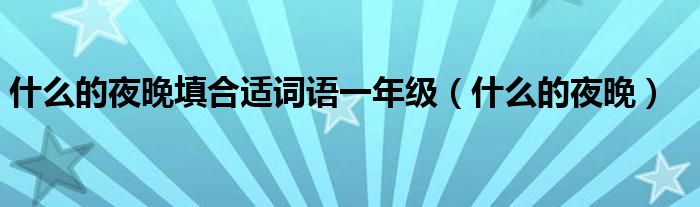 什么的夜晚填合适词语一年级（什么的夜晚）